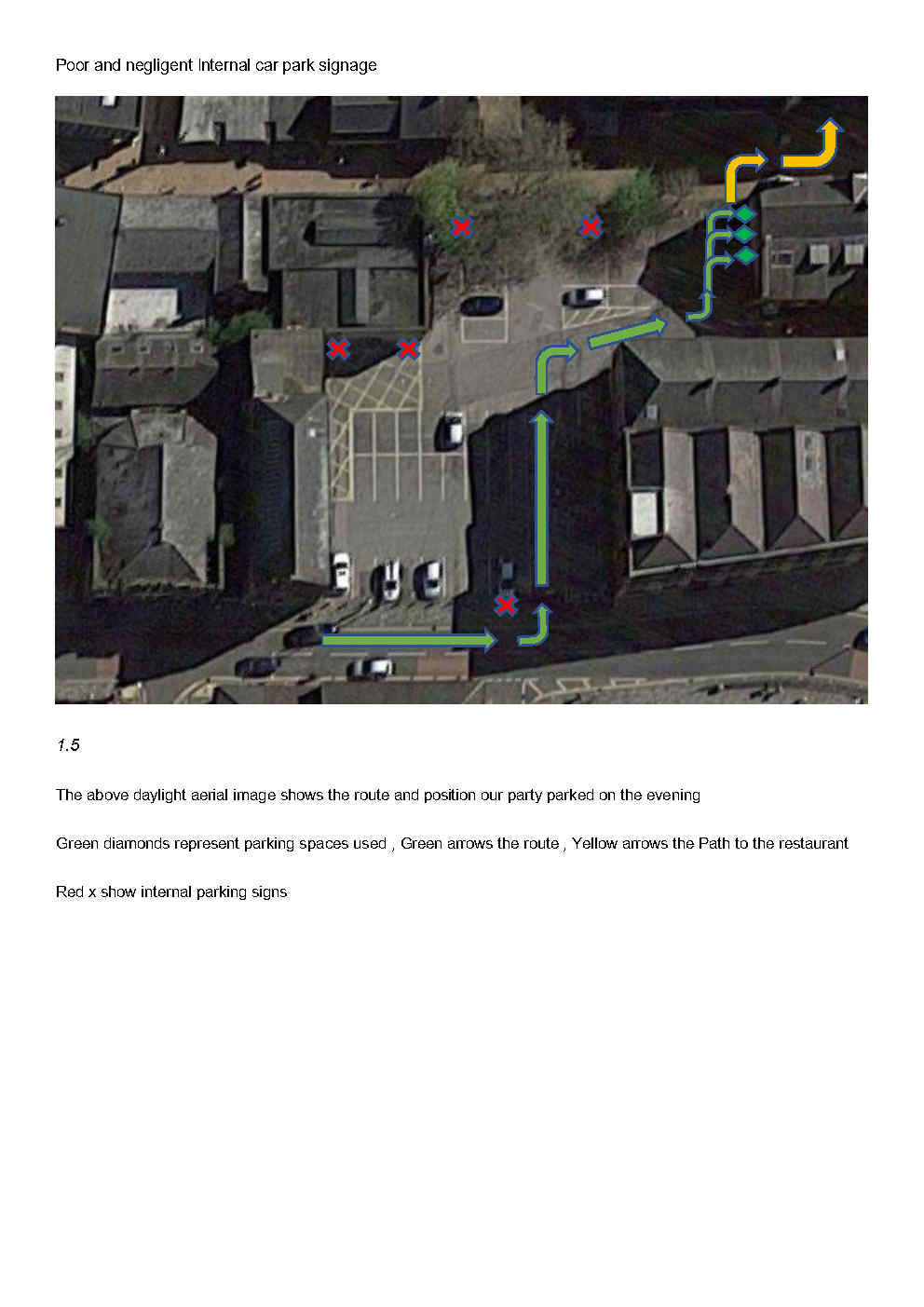 Poor and negligent Internal car park signage

1.5

The above daylight aerial image shows the route and position our party parked on the evening

Green diamonds represent parking spaces used , Green arrows the route , Yellow arrows the Path to the restaurant

Red x show internal parking signs